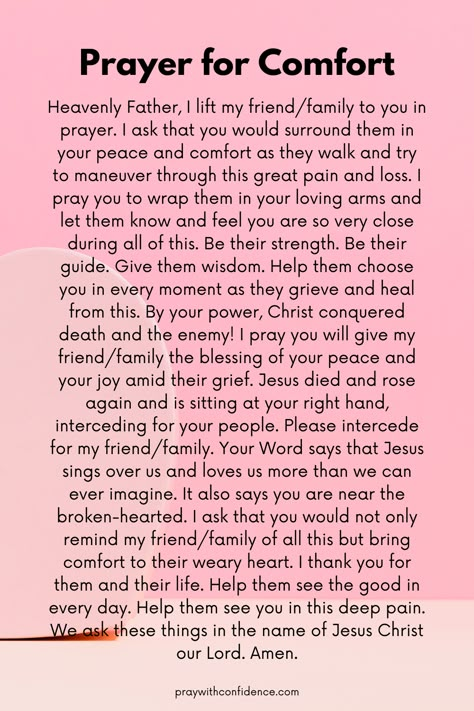 Prayer for Comfort

Heavenly Father, I lift my friend/family to you in prayer. I ask that you would surround them in your peace and comfort as they walk and try to maneuver through this great pain and loss. I pray you to wrap them in your loving arms and let them know and feel you are so very close during all of this. Be their strength. Be their guide. Give them wisdom. Help them choose you in every moment as they grieve and heal from this. By your power, Christ conquered death and the enemy! I pray you will give my friend/family the blessing of your peace and your joy amid their grief. Jesus died and rose again and is sitting at your right hand, interceding for your people. Please intercede for my friend/family. Your Word says that Jesus sings over us and loves us more than we can ever imagine. It also says you are near the broken-hearted. I ask that you would not only remind my friend/family of all this but bring comfort to their weary heart. I thank you for them and their life. Help them see the good in every day. Help them see you in this deep pain. We ask these things in the name of Jesus Christ our Lord. Amen.

praywithconfidence.com